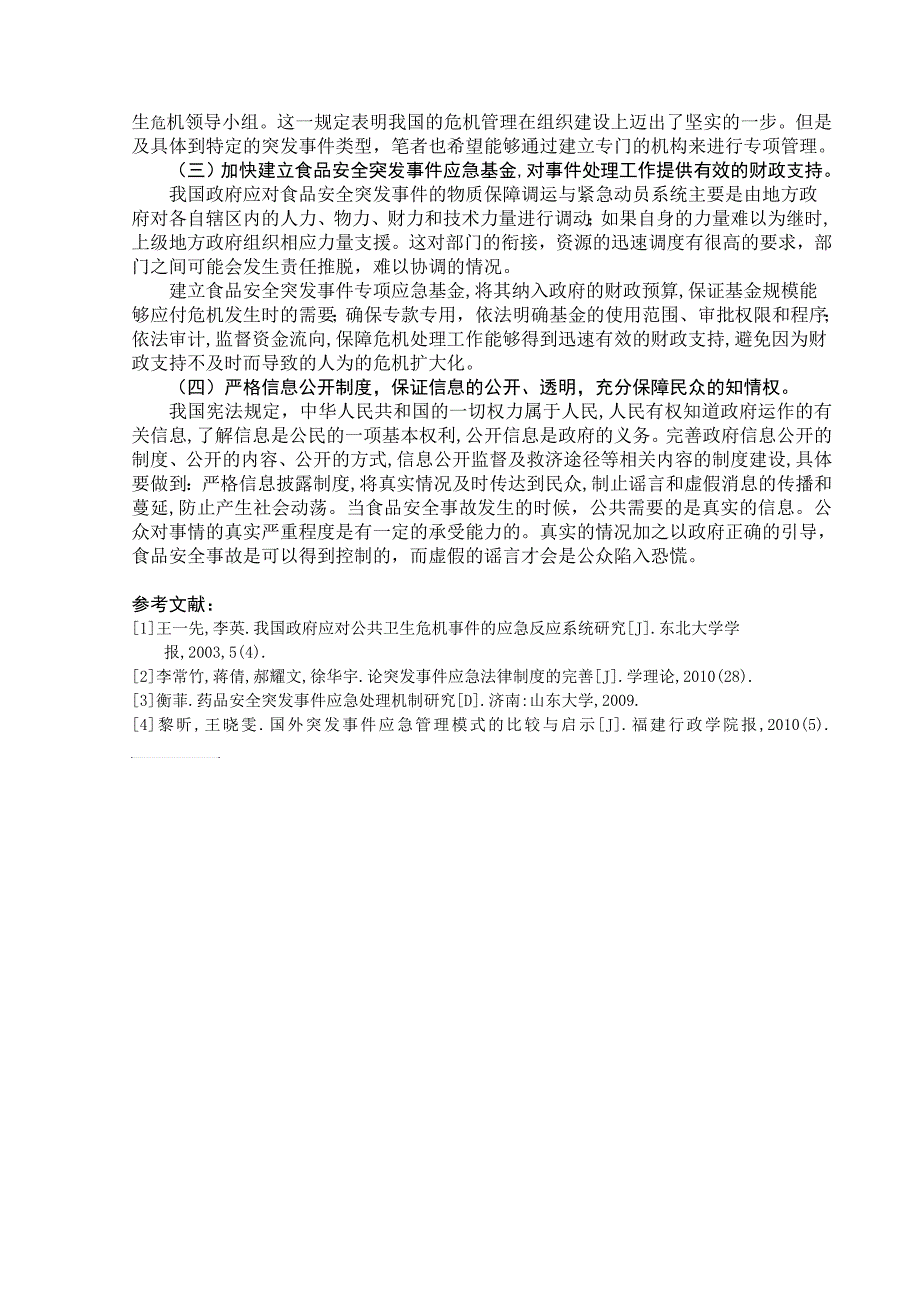 生危机领导小组。这一规定表明我国的危机管理在组织建设上迈出了坚实的一步。但是及具体到特定的突发事件类型，笔者也希望能够通过建立专门的机构来进行专项管理。

（三）加快建立食品安全突发事件应急基金，对事件处理工作提供有效的财政支持。

我国政府应对食品安全突发事件的物质保障调运与紧急动员系统主要是由地方政府对各自辖区内的人力、物力、财力和技术力量进行调动；如果自身的力量难以为继时，上级地方政府组织相应力量支援。这对部门的衔接，资源的迅速调度有很高的要求，部门之间可能会发生责任推脱，难以协调的情况。

建立食品安全突发事件专项应急基金，将其纳入政府的财政预算，保证基金规模能够应付危机发生时的需要；确保专款专用，依法明确基金的使用范围、审批权限和程序；依法审计，监督资金流向，保障危机处理工作能够得到迅速有效的财政支持，避免因为财政支持不及时而导致的人为的危机扩大化。

（四）严格信息公开制度，保证信息的公开、透明，充分保障民众的知情权。

我国宪法规定，中华人民共和国的一切权力属于人民，人民有权知道政府运作的有关信息，了解信息是公民的一项基本权利，公开信息是政府的义务。完善政府信息公开的制度、公开的内容、公开的方式，信息公开监督及救济途径等相关内容的制度建设，具体要做到：严格信息披露制度，将真实情况及时传达到民众，制止谣言和虚假消息的传播和蔓延，防止产生社会动荡。当食品安全事故发生的时候，公共需要的是真实的信息。公众对事情的真实严重程度是有一定的承受能力的。真实的情况加之以政府正确的引导，食品安全事故是可以得到控制的，而虚假的谣言才会是公众陷入恐慌。

参考文献：
[1]王一先，李英.我国政府应对公共卫生危机事件的应急反应系统研究[J].东北大学学报，2003，5(4).
[2]李常竹，蒋倩，郝耀文，徐华宇.论突发事件应急法律制度的完善[J].学理论，2010(28).
[3]衡菲.药品安全突发事件应急处理机制研究[D].济南：山东大学，2009.
[4]黎昕，王晓雯.国外突发事件应急管理模式的比较与启示[J].福建行政学院报，2010(5).